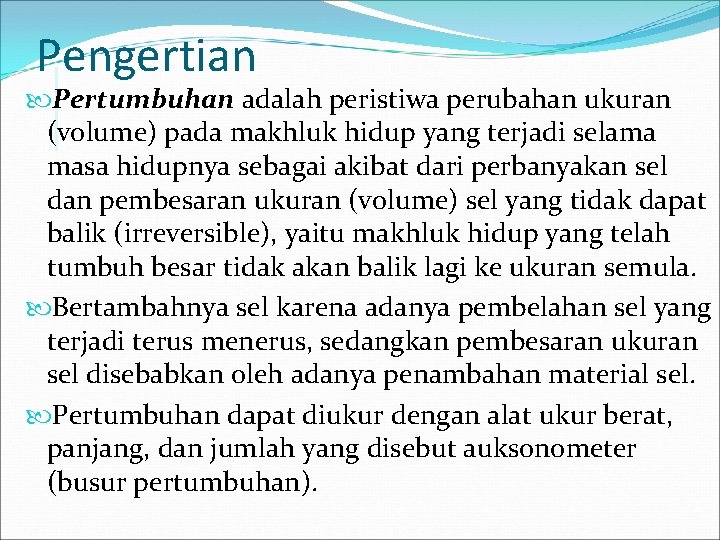 Pengertian

Pertumbuhan adalah peristiwa perubahan ukuran (volume) pada makhluk hidup yang terjadi selama masa hidupnya sebagai akibat dari perbanyakan sel dan pembesaran ukuran (volume) sel yang tidak dapat balik (irreversible), yaitu makhluk hidup yang telah tumbuh besar tidak akan balik lagi ke ukuran semula.

Bertambahnya sel karena adanya pembelahan sel yang terjadi terus menerus, sedangkan pembesaran ukuran sel disebabkan oleh adanya penambahan material sel.

Pertumbuhan dapat diukur dengan alat ukur berat, panjang, dan jumlah yang disebut auksonometer (busur pertumbuhan).